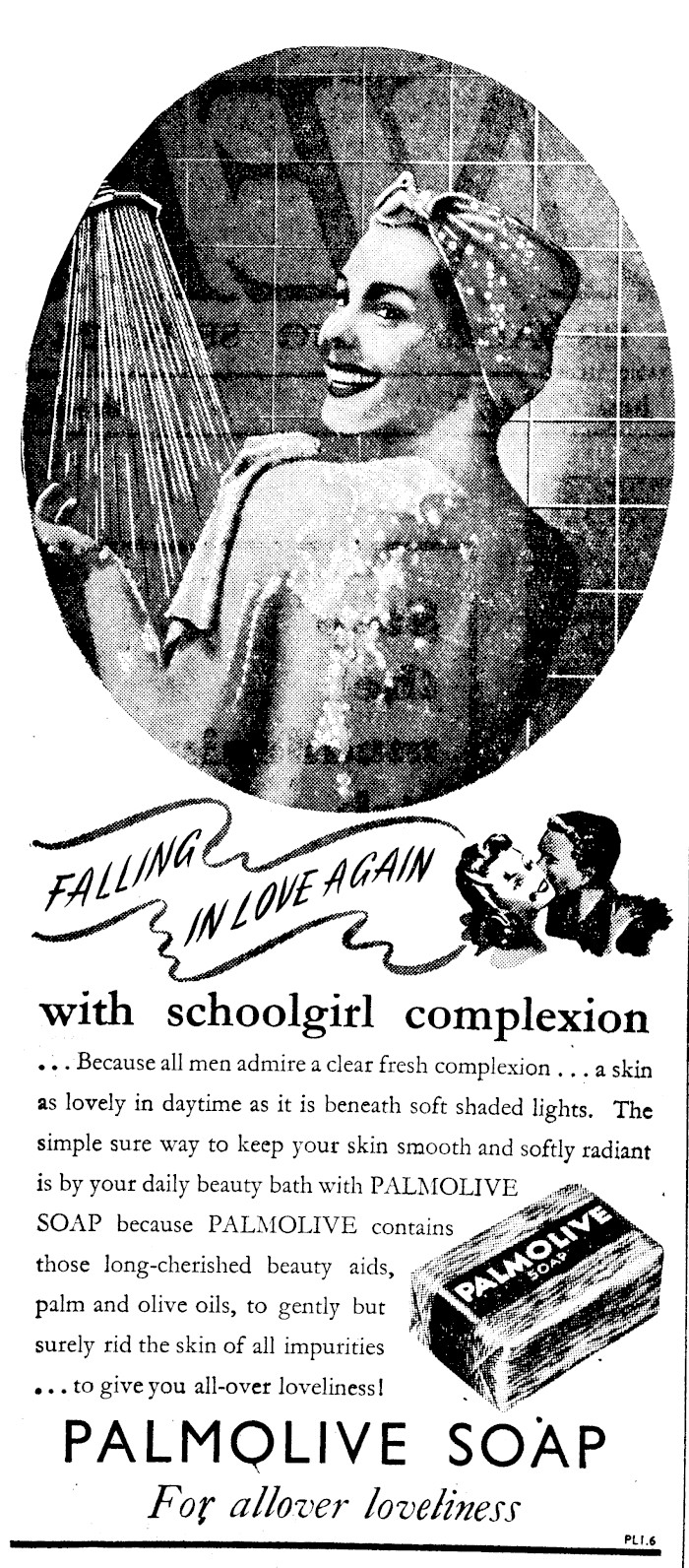 FALLING IN LOVE AGAIN

with schoolgirl complexion

... Because all men admire a clear fresh complexion ... a skin as lovely in daytime as it is beneath soft shaded lights. The simple sure way to keep your skin smooth and softly radiant is by your daily beauty bath with PALMOLIVE SOAP because PALMOLIVE contains those long-cherished beauty aids, palm and olive oils, to gently but surely rid the skin of all impurities ... to give you all-over loveliness!

PALMOLIVE SOAP

PALMOLIVE SOAP
For allover loveliness

PL1.6